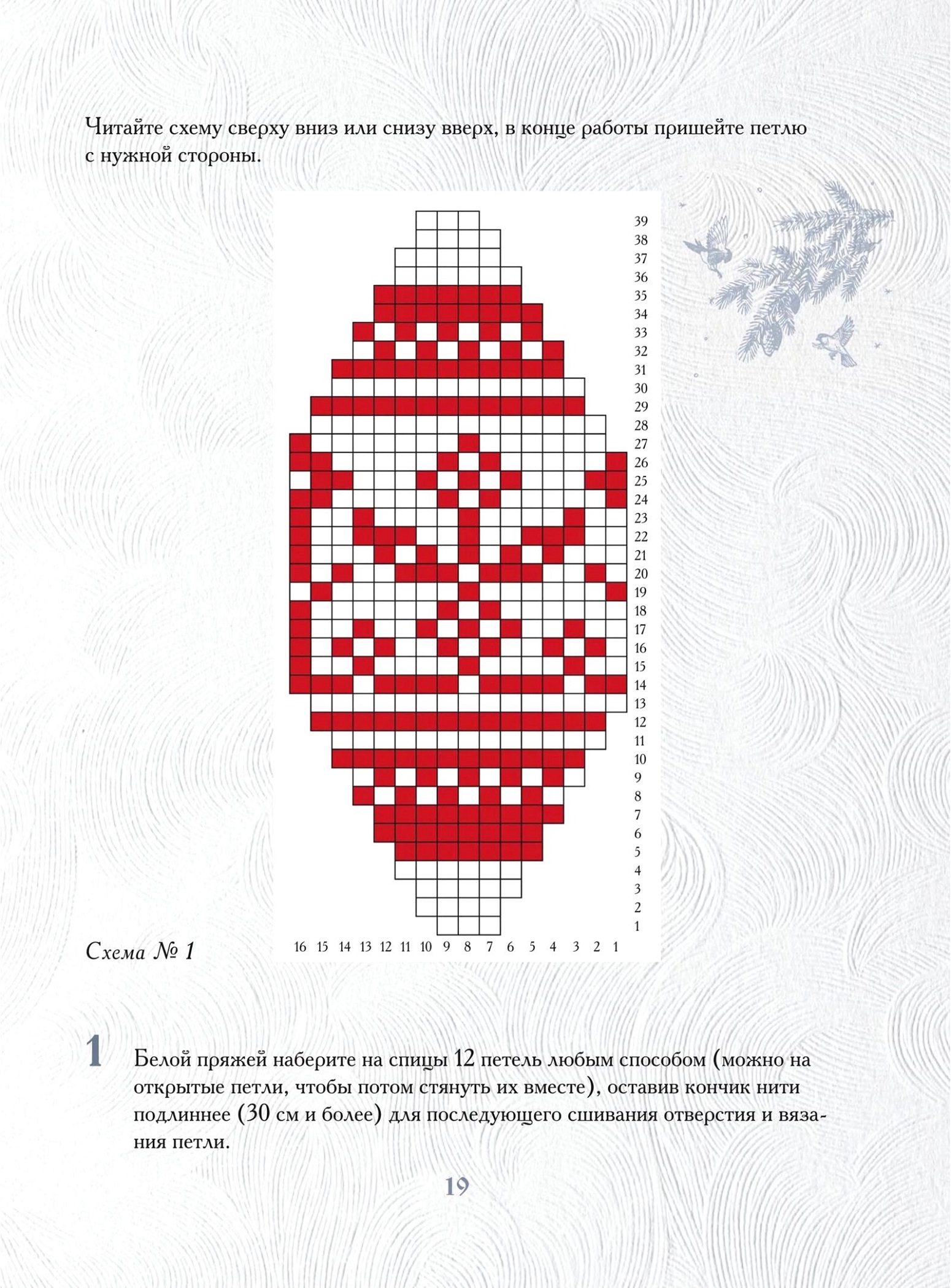 Читайте схему сверху вниз или снизу вверх, в конце работы пришейте петлю с нужной стороны.

39
38
37
36
35
34
33
32
31
30
29
28
27
26
25
24
23
22
21
20
19
18
17
16
15
14
13
12
11
10
9
8
7
6
5
4
3
2
1

16 15 14 13 12 11 10 9 8 7 6 5 4 3 2 1

Схема № 1

1 Белой пряжей наберите на спицы 12 петель любым способом (можно на открытые петли, чтобы потом стянуть их вместе), оставив кончик нити подлиннее (30 см и более) для последующего сшивания отверстия и вязания петли.

19